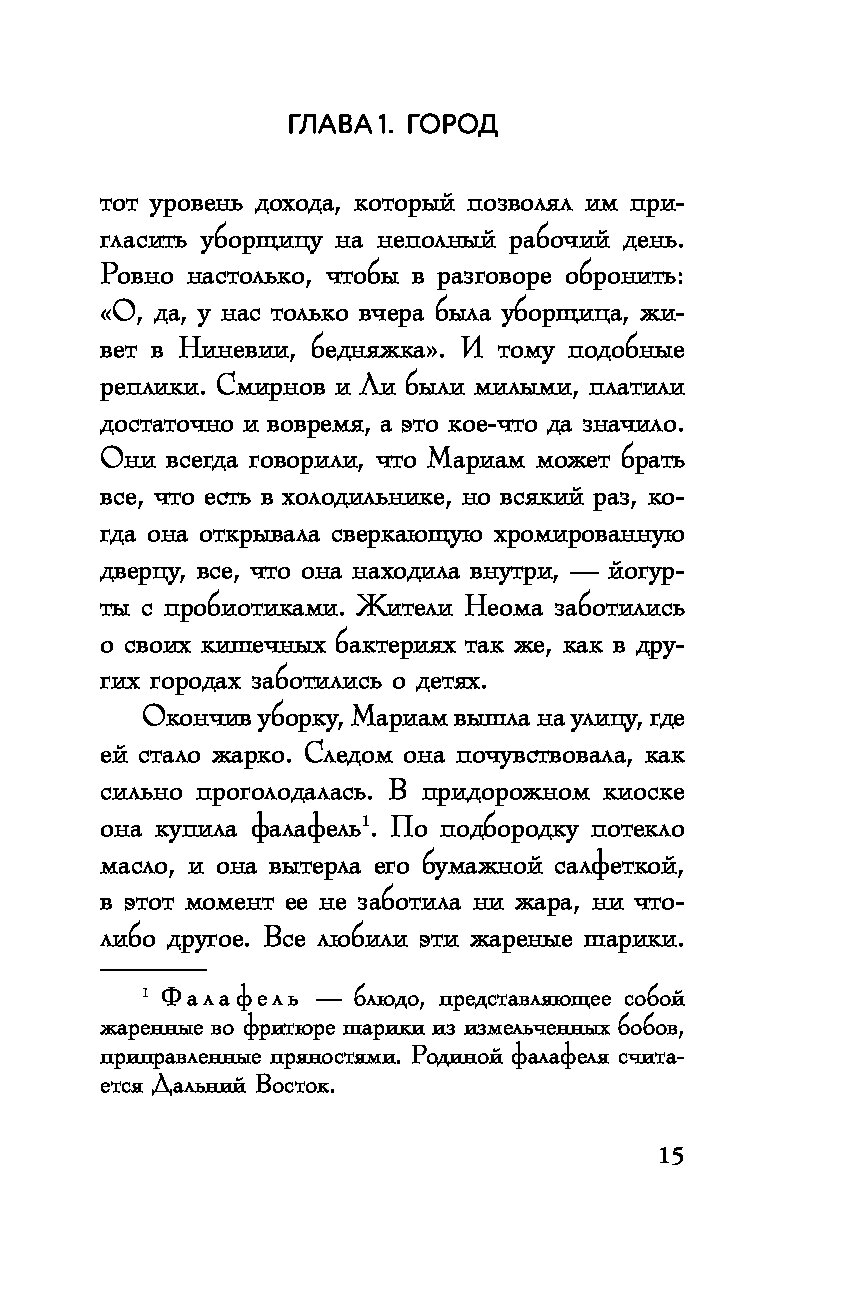 ГЛАВА 1. ГОРОД

тот уровень дохода, который позволял им пригласить уборщицу на неполный рабочий день. Ровно настолько, чтобы в разговоре обронить: «О, да, у нас только вчера была уборщица, живет в Ниневии, бедняжка». И тому подобные реплики. Смирнов и Ли были милыми, платили достаточно и вовремя, а это кое-что да значило. Они всегда говорили, что Мариам может брать все, что есть в холодильнике, но всякий раз, когда она открывала сверкающую хромированную дверцу, все, что она находила внутри, — йогурты с пробиотиками. Жители Неома заботились о своих кишечных бактериях так же, как в других городах заботились о детях.

Окончив уборку, Мариам вышла на улицу, где ей стало жарко. Следом она почувствовала, как сильно проголодалась. В придорожном киоске она купила фалафель$^1$. По подбородку потекло масло, и она вытерла его бумажной салфеткой, в этот момент ее не заботила ни жара, ни что-либо другое. Все любили эти жареные шарики.

$^1$ Фалафель — блюдо, представляющее собой жаренные во фритюре шарики из измельченных бобов, приправленные пряностями. Родиной фалафеля считается Дальний Восток.

15